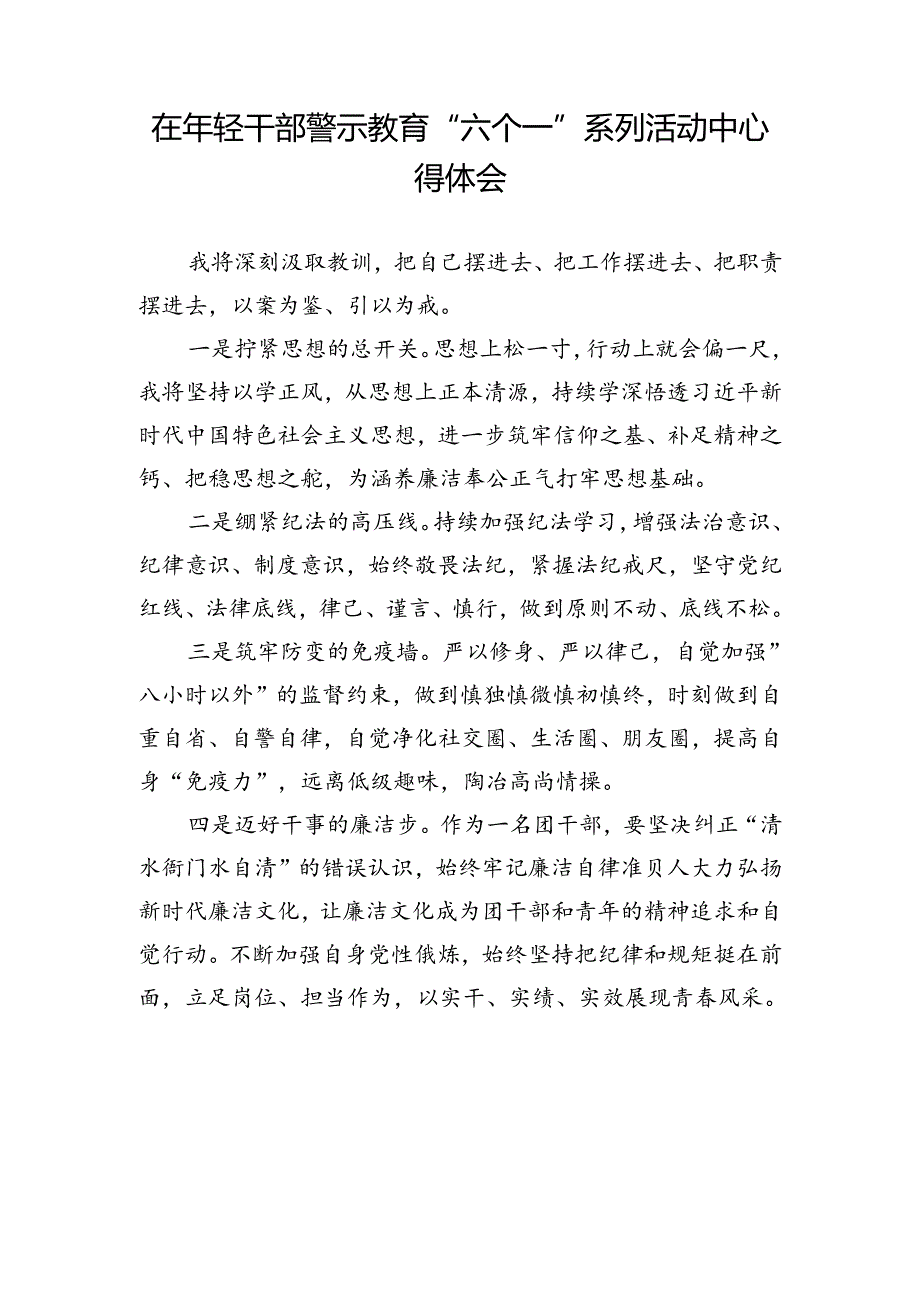 在年轻干部警示教育“六个一”系列活动中心得体会

我将深刻汲取教训，把自己摆进去、把工作摆进去、把职责摆进去，以案为鉴、引以为戒。

一是拧紧思想的总开关。思想上松一寸，行动上就会偏一尺，我将坚持以学正风，从思想上正本清源，持续学深悟透习近平新时代中国特色社会主义思想，进一步筑牢信仰之基、补足精神之钙、把稳思想之舵，为涵养廉洁奉公正气打牢思想基础。

二是绷紧纪法的高压线。持续加强纪法学习，增强法治意识、纪律意识、制度意识，始终敬畏法纪，紧握法纪戒尺，坚守党纪红线、法律底线，律己、谨言、慎行，做到原则不动、底线不松。

三是筑牢防变的免疫墙。严以修身、严以律己，自觉加强”八小时以外”的监督约束，做到慎独慎微慎初慎终，时刻做到自重自省、自警自律，自觉净化社交圈、生活圈、朋友圈，提高自身“免疫力”，远离低级趣味，陶冶高尚情操。

四是迈好干事的廉洁步。作为一名团干部，要坚决纠正“清水衙门水自清”的错误认识，始终牢记廉洁自律准贝人大力弘扬新时代廉洁文化，让廉洁文化成为团干部和青年的精神追求和自觉行动。不断加强自身党性俄炼，始终坚持把纪律和规矩挺在前面，立足岗位、担当作为，以实干、实绩、实效展现青春风采。